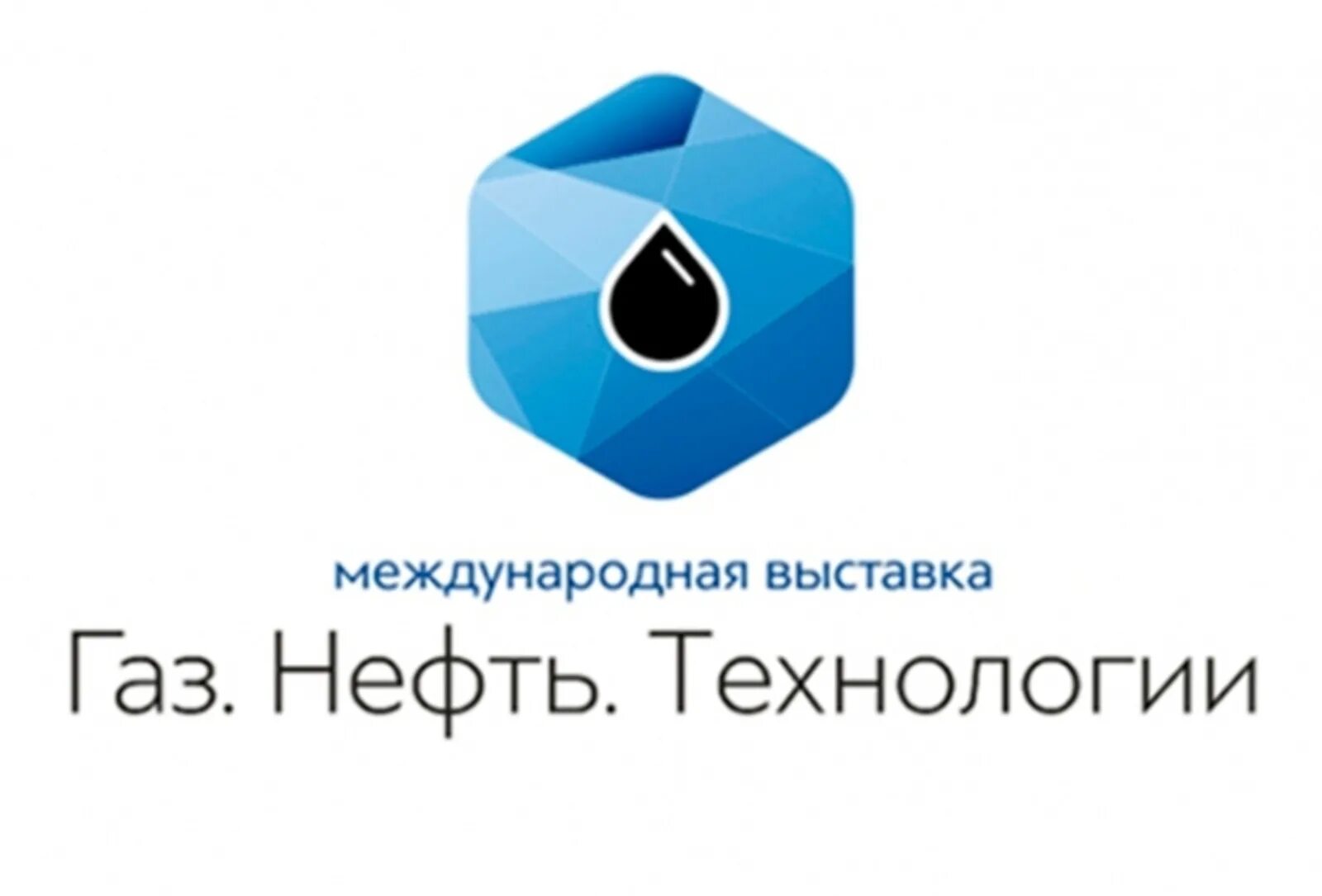 международная выставка
Газ. Нефть. Технологии